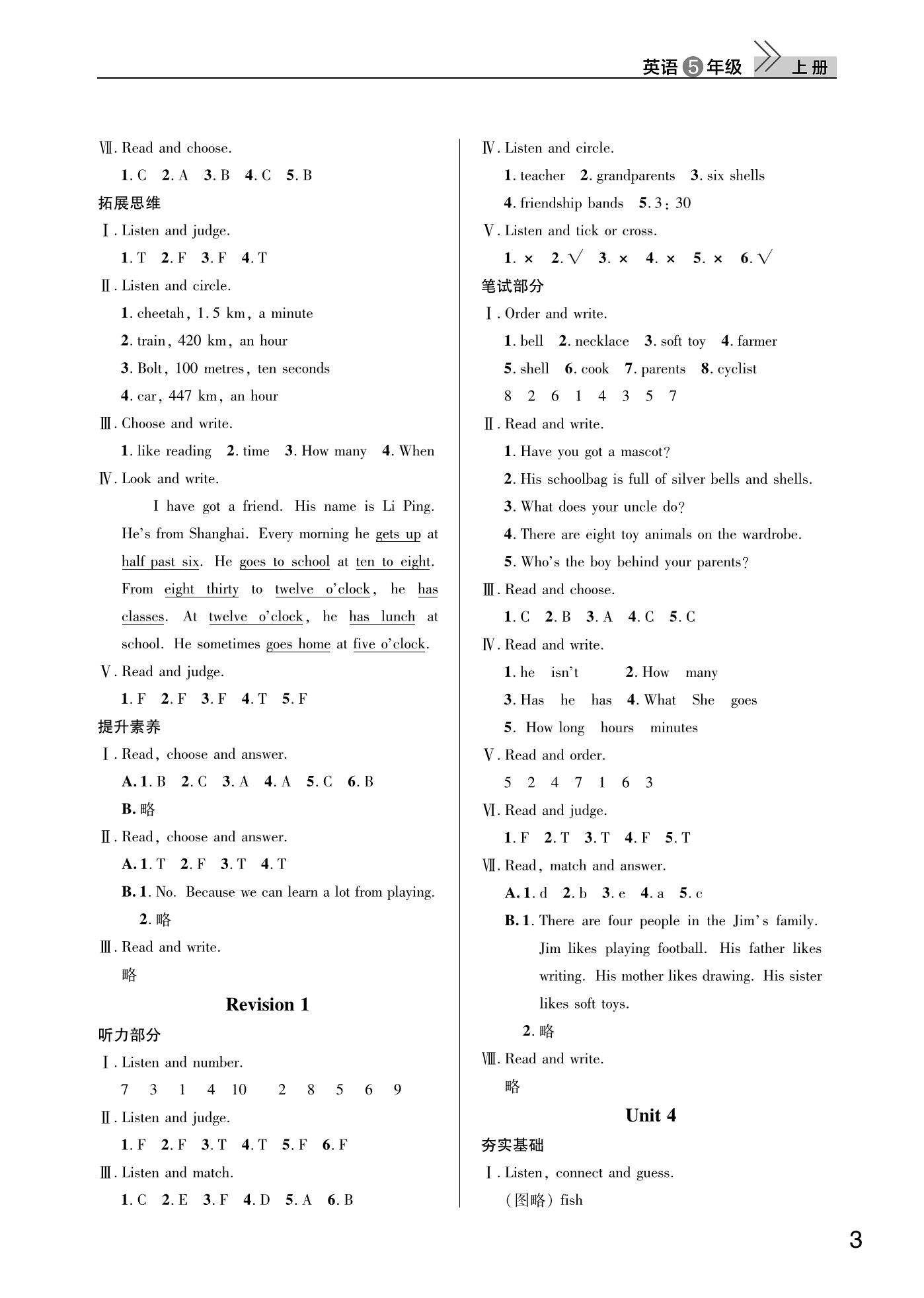 英语 5 年级 上册

Ⅶ. Read and choose.

1. C 2. A 3. B 4. C 5. B

拓展思维

Ⅰ. Listen and judge.

1. T 2. F 3. F 4. T

Ⅱ. Listen and circle.

1. cheetah, 1.5 km, a minute

2. train, 420 km, an hour

3. Bolt, 100 metres, ten seconds

4. car, 447 km, an hour

Ⅲ. Choose and write.

1. like reading 2. time 3. How many 4. When

Ⅳ. Look and write.

I have got a friend. His name is Li Ping. He's from Shanghai. Every morning he gets up at half past six. He goes to school at ten to eight. From eight thirty to twelve o'clock, he has classes. At twelve o'clock, he has lunch at school. He sometimes goes home at five o'clock.

Ⅴ. Read and judge.

1. F 2. F 3. F 4. T 5. F

提升素养

Ⅰ. Read, choose and answer.

A. 1. B 2. C 3. A 4. A 5. C 6. B

B. 略

Ⅱ. Read, choose and answer.

A. 1. T 2. F 3. T 4. T

B. 1. No. Because we can learn a lot from playing.

2. 略

Ⅲ. Read and write.

略

Revision 1

听力部分

Ⅰ. Listen and number.

7 3 1 4 10 2 8 5 6 9

Ⅱ. Listen and judge.

1. F 2. F 3. T 4. T 5. F 6. F

Ⅲ. Listen and match.

1. C 2. E 3. F 4. D 5. A 6. B

Ⅳ. Listen and circle.

1. teacher 2. grandparents 3. six shells

4. friendship bands 5. 3:30

Ⅴ. Listen and tick or cross.

1. × 2. √ 3. × 4. × 5. × 6. √

笔试部分

Ⅰ. Order and write.

1. bell 2. necklace 3. soft toy 4. farmer

5. shell 6. cook 7. parents 8. cyclist

8 2 6 1 4 3 5 7

Ⅱ. Read and write.

1. Have you got a mascot?

2. His schoolbag is full of silver bells and shells.

3. What does your uncle do?

4. There are eight toy animals on the wardrobe.

5. Who's the boy behind your parents?

Ⅲ. Read and choose.

1. C 2. B 3. A 4. C 5. C

Ⅳ. Read and write.

1. he isn't 2. How many

3. Has he has 4. What She goes

5. How long hours minutes

Ⅴ. Read and order.

5 2 4 7 1 6 3

Ⅵ. Read and judge.

1. F 2. T 3. T 4. F 5. T

Ⅶ. Read, match and answer.

A. 1. d 2. b 3. e 4. a 5. c

B. 1. There are four people in the Jim's family. Jim likes playing football. His father likes writing. His mother likes drawing. His sister likes soft toys.

2. 略

Ⅷ. Read and write.

略

Unit 4

夯实基础

Ⅰ. Listen, connect and guess.

(图略) fish

3